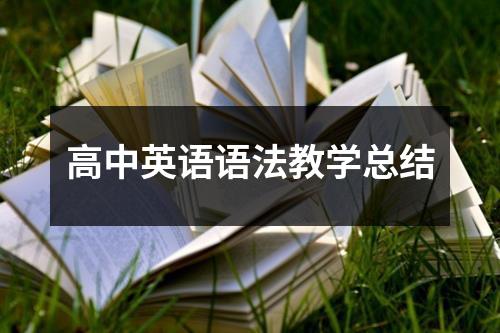 高中英语语法教学总结